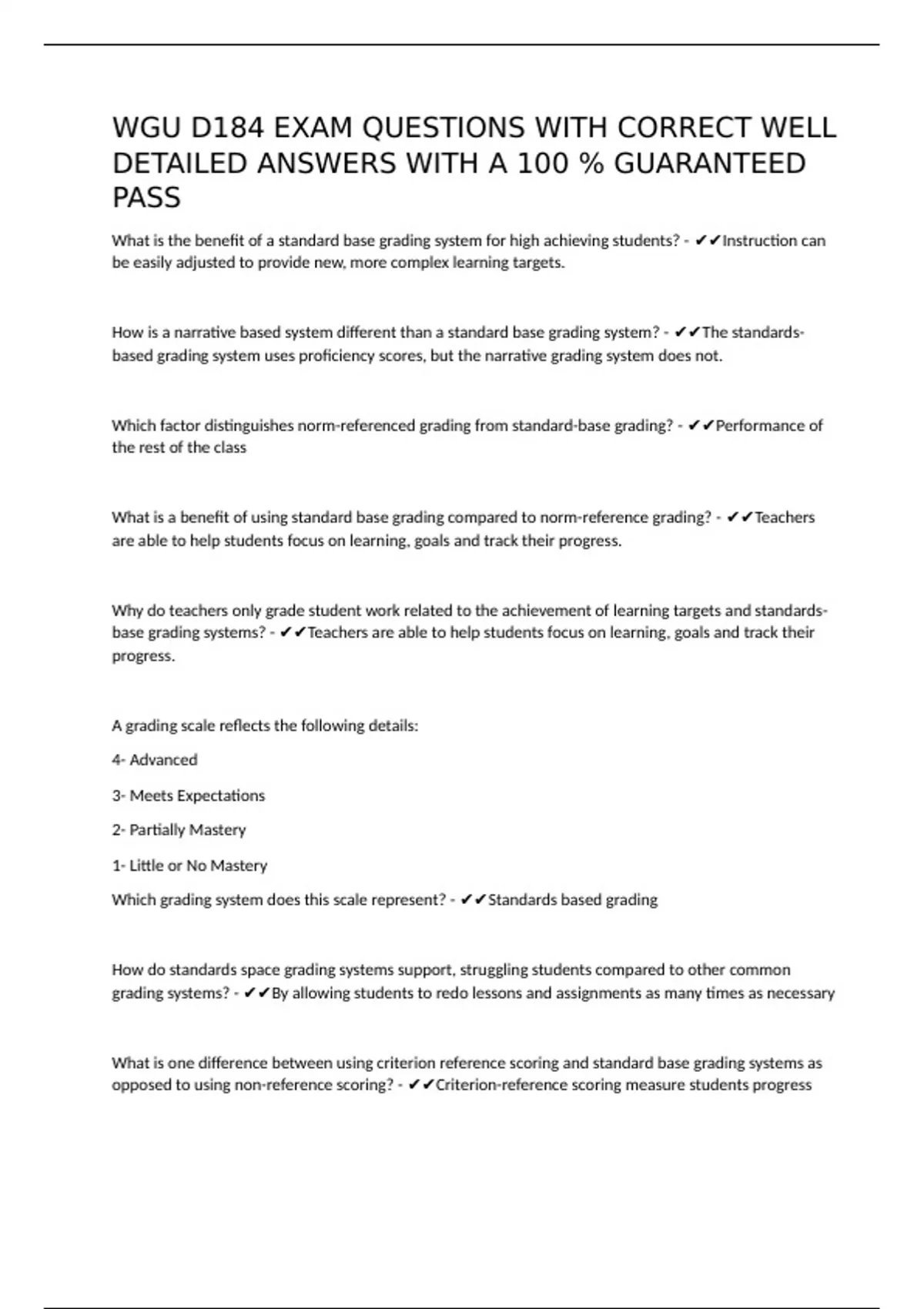 WGU D184 EXAM QUESTIONS WITH CORRECT WELL DETAILED ANSWERS WITH A 100 % GUARANTEED PASS

What is the benefit of a standard base grading system for high achieving students? - ✔✔Instruction can be easily adjusted to provide new, more complex learning targets.

How is a narrative based system different than a standard base grading system? - ✔✔The standards-based grading system uses proficiency scores, but the narrative grading system does not.

Which factor distinguishes norm-referenced grading from standard-base grading? - ✔✔Performance of the rest of the class

What is a benefit of using standard base grading compared to norm-reference grading? - ✔✔Teachers are able to help students focus on learning, goals and track their progress.

Why do teachers only grade student work related to the achievement of learning targets and standards-base grading systems? - ✔✔Teachers are able to help students focus on learning, goals and track their progress.

A grading scale reflects the following details:

4- Advanced

3- Meets Expectations

2- Partially Mastery

1- Little or No Mastery

Which grading system does this scale represent? - ✔✔Standards based grading

How do standards space grading systems support, struggling students compared to other common grading systems? - ✔✔By allowing students to redo lessons and assignments as many times as necessary

What is one difference between using criterion reference scoring and standard base grading systems as opposed to using non-reference scoring? - ✔✔Criterion-reference scoring measure students progress